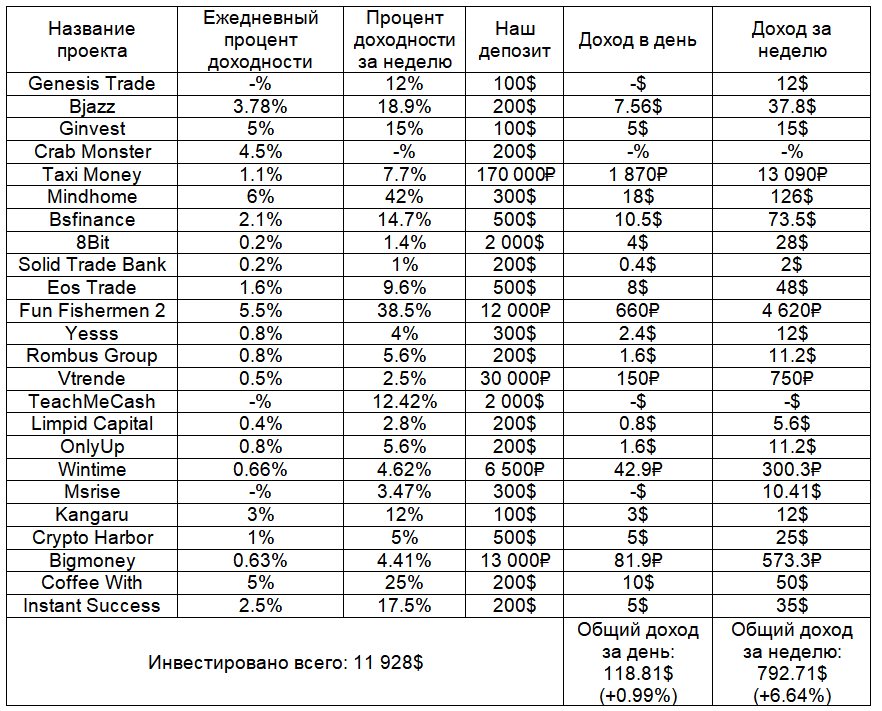 | Название проекта | Ежедневный процент доходности | Процент доходности за неделю | Наш депозит | Доход в день | Доход за неделю |
|---|---|---|---|---|---|
| Genesis Trade | -% | 12% | 100$ | -$ | 12$ |
| Bjazz | 3.78% | 18.9% | 200$ | 7.56$ | 37.8$ |
| Ginvest | 5% | 15% | 100$ | 5$ | 15$ |
| Crab Monster | 4.5% | -% | 200$ | -% | -% |
| Taxi Money | 1.1% | 7.7% | 170 000₽ | 1 870₽ | 13 090₽ |
| Mindhome | 6% | 42% | 300$ | 18$ | 126$ |
| Bsfinance | 2.1% | 14.7% | 500$ | 10.5$ | 73.5$ |
| 8Bit | 0.2% | 1.4% | 2 000$ | 4$ | 28$ |
| Solid Trade Bank | 0.2% | 1% | 200$ | 0.4$ | 2$ |
| Eos Trade | 1.6% | 9.6% | 500$ | 8$ | 48$ |
| Fun Fishermen 2 | 5.5% | 38.5% | 12 000₽ | 660₽ | 4 620₽ |
| Yesss | 0.8% | 4% | 300$ | 2.4$ | 12$ |
| Rombus Group | 0.8% | 5.6% | 200$ | 1.6$ | 11.2$ |
| Vtrende | 0.5% | 2.5% | 30 000₽ | 150₽ | 750₽ |
| TeachMeCash | -% | 12.42% | 2 000$ | -$ | -$ |
| Limpid Capital | 0.4% | 2.8% | 200$ | 0.8$ | 5.6$ |
| OnlyUp | 0.8% | 5.6% | 200$ | 1.6$ | 11.2$ |
| Wintime | 0.66% | 4.62% | 6 500₽ | 42.9₽ | 300.3₽ |
| Msrise | -% | 3.47% | 300$ | -$ | 10.41$ |
| Kangaru | 3% | 12% | 100$ | 3$ | 12$ |
| Crypto Harbor | 1% | 5% | 500$ | 5$ | 25$ |
| Bigmoney | 0.63% | 4.41% | 13 000₽ | 81.9₽ | 573.3₽ |
| Coffee With | 5% | 25% | 200$ | 10$ | 50$ |
| Instant Success | 2.5% | 17.5% | 200$ | 5$ | 35$ |
| Инвестировано всего: 11 928$ | | | | Общий доход за день: 118.81$ (+0.99%) | Общий доход за неделю: 792.71$ (+6.64%) |